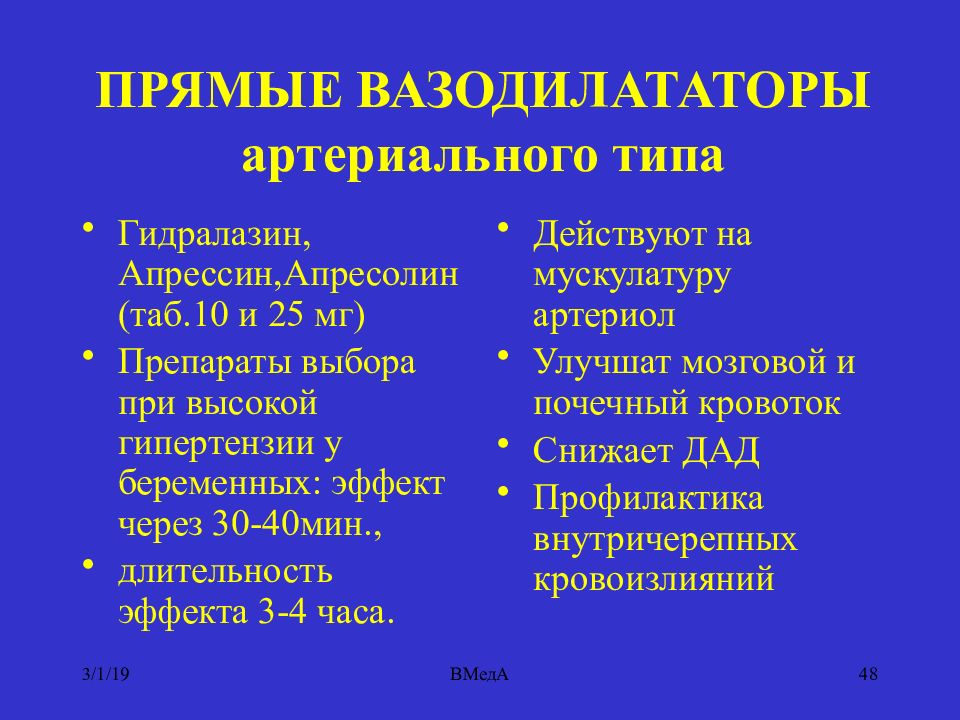 ПРЯМЫЕ ВАЗОДИЛАТАТОРЫ артериального типа

• Гидралазин, Апрессин,Апресолин (таб.10 и 25 мг)
• Препараты выбора при высокой гипертензии у беременных: эффект через 30-40мин.,
• длительность эффекта 3-4 часа.

• Действуют на мускулатуру артериол
• Улучшат мозговой и почечный кровоток
• Снижает ДАД
• Профилактика внутричерепных кровоизлияний

3/1/19
ВМедА
48